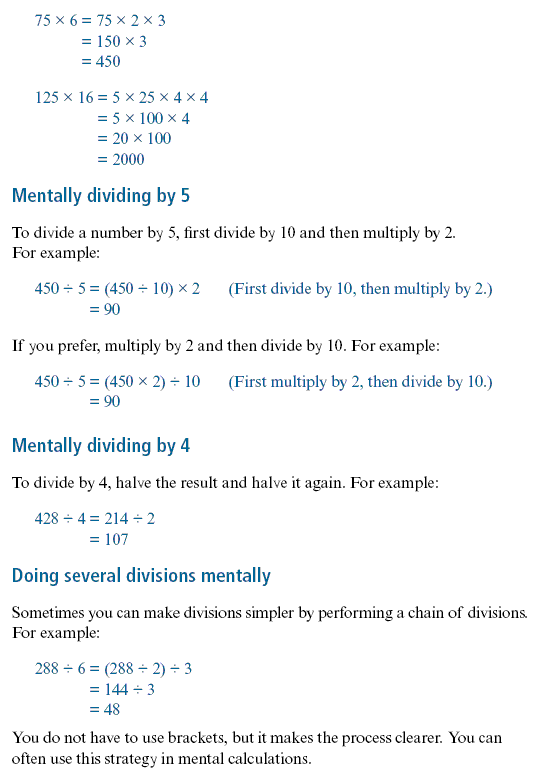 $75 \times 6 = 75 \times 2 \times 3$
$= 150 \times 3$
$= 450$

$125 \times 16 = 5 \times 25 \times 4 \times 4$
$= 5 \times 100 \times 4$
$= 20 \times 100$
$= 2000$

Mentally dividing by 5

To divide a number by 5, first divide by 10 and then multiply by 2. For example:

$450 \div 5 = (450 \div 10) \times 2$ (First divide by 10, then multiply by 2.)
$= 90$

If you prefer, multiply by 2 and then divide by 10. For example:

$450 \div 5 = (450 \times 2) \div 10$ (First multiply by 2, then divide by 10.)
$= 90$

Mentally dividing by 4

To divide by 4, halve the result and halve it again. For example:

$428 \div 4 = 214 \div 2$
$= 107$

Doing several divisions mentally

Sometimes you can make divisions simpler by performing a chain of divisions. For example:

$288 \div 6 = (288 \div 2) \div 3$
$= 144 \div 3$
$= 48$

You do not have to use brackets, but it makes the process clearer. You can often use this strategy in mental calculations.